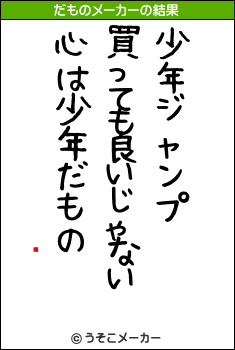 だものメーカーの結果

少年ジャンプ
買っても良いじゃない
心は少年だもの

© うそこメーカー